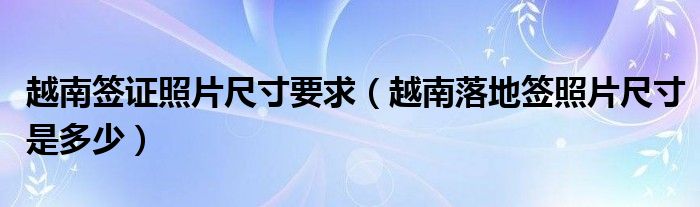 越南签证照片尺寸要求（越南落地签照片尺寸是多少）